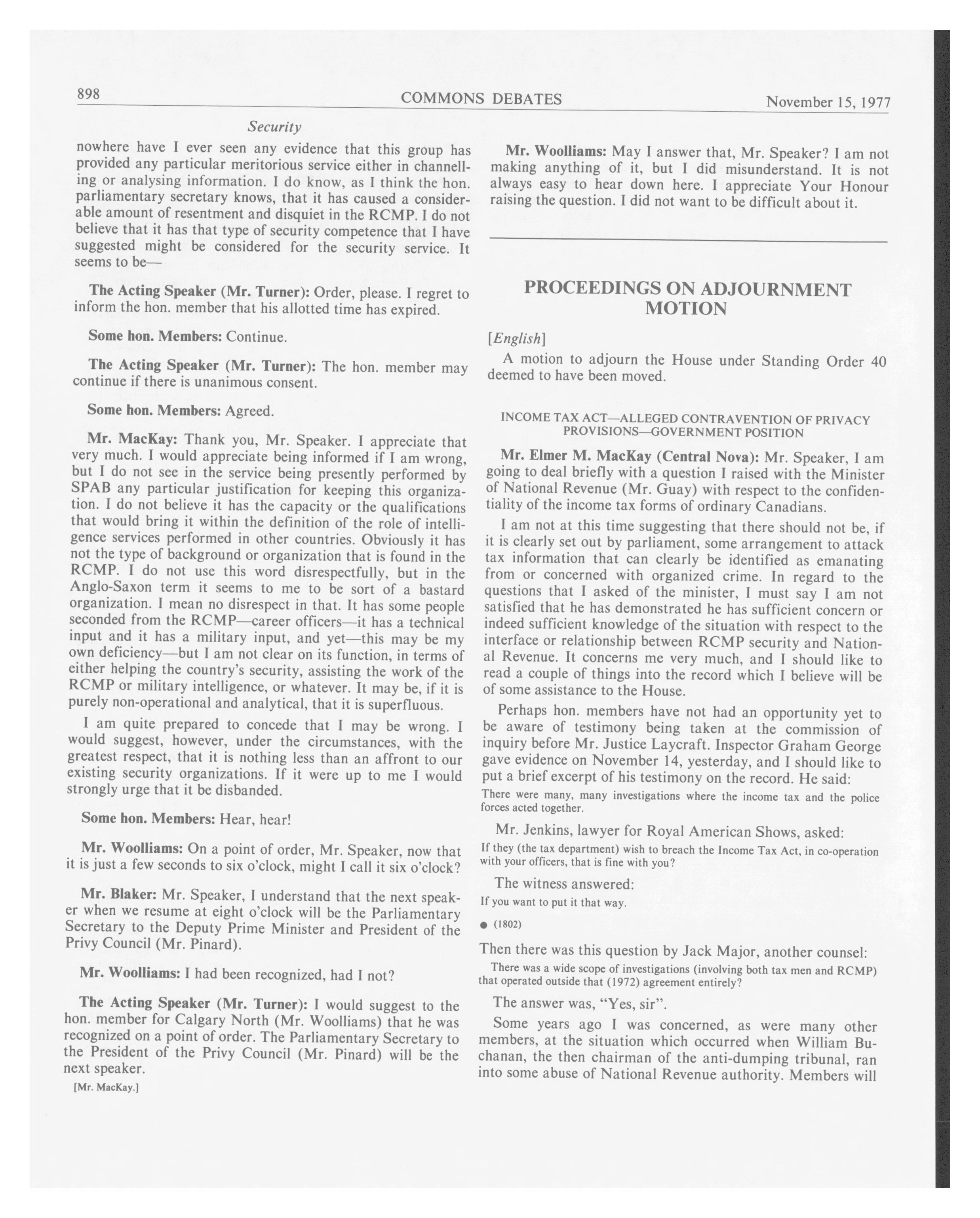 898 COMMONS DEBATES November 15, 1977

Security

nowhere have I ever seen any evidence that this group has provided any particular meritorious service either in channelling or analysing information. I do know, as I think the hon. parliamentary secretary knows, that it has caused a considerable amount of resentment and disquiet in the RCMP. I do not believe that it has that type of security competence that I have suggested might be considered for the security service. It seems to be—

The Acting Speaker (Mr. Turner): Order, please. I regret to inform the hon. member that his allotted time has expired.

Some hon. Members: Continue.

The Acting Speaker (Mr. Turner): The hon. member may continue if there is unanimous consent.

Some hon. Members: Agreed.

Mr. MacKay: Thank you, Mr. Speaker. I appreciate that very much. I would appreciate being informed if I am wrong, but I do not see in the service being presently performed by SPAB any particular justification for keeping this organization. I do not believe it has the capacity or the qualifications that would bring it within the definition of the role of intelligence services performed in other countries. Obviously it has not the type of background or organization that is found in the RCMP. I do not use this word disrespectfully, but in the Anglo-Saxon term it seems to me to be sort of a bastard organization. I mean no disrespect in that. It has some people seconded from the RCMP—career officers—it has a technical input and it has a military input, and yet—this may be my own deficiency—but I am not clear on its function, in terms of either helping the country's security, assisting the work of the RCMP or military intelligence, or whatever. It may be, if it is purely non-operational and analytical, that it is superfluous.

I am quite prepared to concede that I may be wrong. I would suggest, however, under the circumstances, with the greatest respect, that it is nothing less than an affront to our existing security organizations. If it were up to me I would strongly urge that it be disbanded.

Some hon. Members: Hear, hear!

Mr. Woolliams: On a point of order, Mr. Speaker, now that it is just a few seconds to six o'clock, might I call it six o'clock?

Mr. Blaker: Mr. Speaker, I understand that the next speaker when we resume at eight o'clock will be the Parliamentary Secretary to the Deputy Prime Minister and President of the Privy Council (Mr. Pinard).

Mr. Woolliams: I had been recognized, had I not?

The Acting Speaker (Mr. Turner): I would suggest to the hon. member for Calgary North (Mr. Woolliams) that he was recognized on a point of order. The Parliamentary Secretary to the President of the Privy Council (Mr. Pinard) will be the next speaker.

[Mr. MacKay.]

Mr. Woolliams: May I answer that, Mr. Speaker? I am not making anything of it, but I did misunderstand. It is not always easy to hear down here. I appreciate Your Honour raising the question. I did not want to be difficult about it.

PROCEEDINGS ON ADJOURNMENT MOTION

[English]

A motion to adjourn the House under Standing Order 40 deemed to have been moved.

INCOME TAX ACT—ALLEGED CONTRAVENTION OF PRIVACY PROVISIONS—GOVERNMENT POSITION

Mr. Elmer M. MacKay (Central Nova): Mr. Speaker, I am going to deal briefly with a question I raised with the Minister of National Revenue (Mr. Guay) with respect to the confidentiality of the income tax forms of ordinary Canadians.

I am not at this time suggesting that there should not be, if it is clearly set out by parliament, some arrangement to attack tax information that can clearly be identified as emanating from or concerned with organized crime. In regard to the questions that I asked of the minister, I must say I am not satisfied that he has demonstrated he has sufficient concern or indeed sufficient knowledge of the situation with respect to the interface or relationship between RCMP security and National Revenue. It concerns me very much, and I should like to read a couple of things into the record which I believe will be of some assistance to the House.

Perhaps hon. members have not had an opportunity yet to be aware of testimony being taken at the commission of inquiry before Mr. Justice Laycraft. Inspector Graham George gave evidence on November 14, yesterday, and I should like to put a brief excerpt of his testimony on the record. He said:

There were many, many investigations where the income tax and the police forces acted together.

Mr. Jenkins, lawyer for Royal American Shows, asked:

If they (the tax department) wish to breach the Income Tax Act, in co-operation with your officers, that is fine with you?

The witness answered:

If you want to put it that way.

● (1802)

Then there was this question by Jack Major, another counsel:

There was a wide scope of investigations (involving both tax men and RCMP) that operated outside that (1972) agreement entirely?

The answer was, "Yes, sir".

Some years ago I was concerned, as were many other members, at the situation which occurred when William Buchanan, the then chairman of the anti-dumping tribunal, ran into some abuse of National Revenue authority. Members will